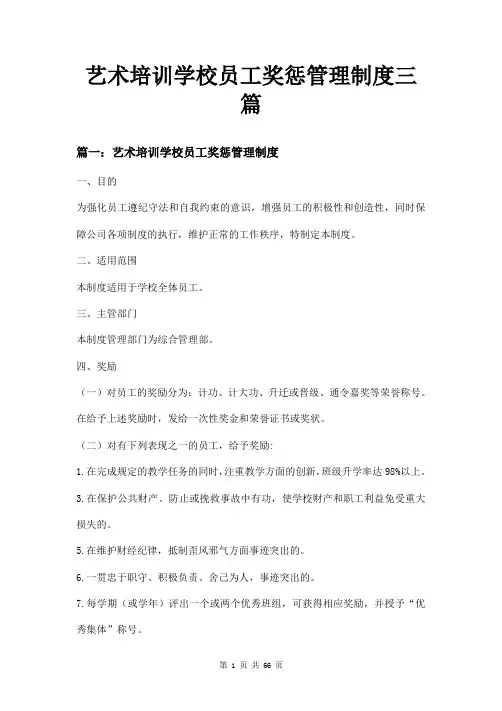 艺术培训学校员工奖惩管理制度三篇

篇一：艺术培训学校员工奖惩管理制度

一、目的

为强化员工遵纪守法和自我约束的意识，增强员工的积极性和创造性，同时保障公司各项制度的执行，维护正常的工作秩序，特制定本制度。

二、适用范围

本制度适用于学校全体员工。

三、主管部门

本制度管理部门为综合管理部。

四、奖励

（一）对员工的奖励分为：计功、计大功、升迁或晋级、通令嘉奖等荣誉称号。在给予上述奖励时，发给一次性奖金和荣誉证书或奖状。

（二）对有下列表现之一的员工，给予奖励：

1.在完成规定的教学任务的同时，注重教学方面的创新，班级升学率达 95%以上。

3.在保护公共财产、防止或挽救事故中有功，使学校财产和职工利益免受重大损失的。

5.在维护财经纪律，抵制歪风邪气方面事迹突出的。

6.一贯忠于职守、积极负责、舍己为人，事迹突出的。

7.每学期（或学年）评出一个或两个优秀班组，可获得相应奖励，并授予“优秀集体”称号。

第 1 页 共 66 页